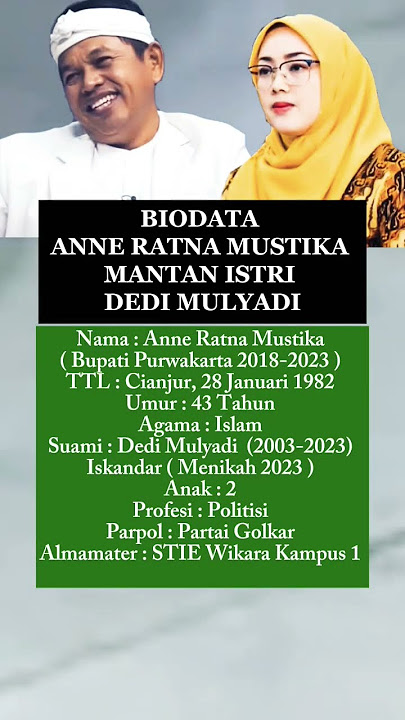 BIODATA
ANNE RATNA MUSTIKA
MANTAN ISTRI
DEDI MULYADI

Nama : Anne Ratna Mustika
( Bupati Purwakarta 2018-2023 )
TTL : Cianjur, 28 Januari 1982
Umur : 43 Tahun
Agama : Islam
Suami : Dedi Mulyadi (2003-2023)
Iskandar ( Menikah 2023 )
Anak : 2
Profesi : Politisi
Parpol : Partai Golkar
Almamater : STIE Wikara Kampus 1